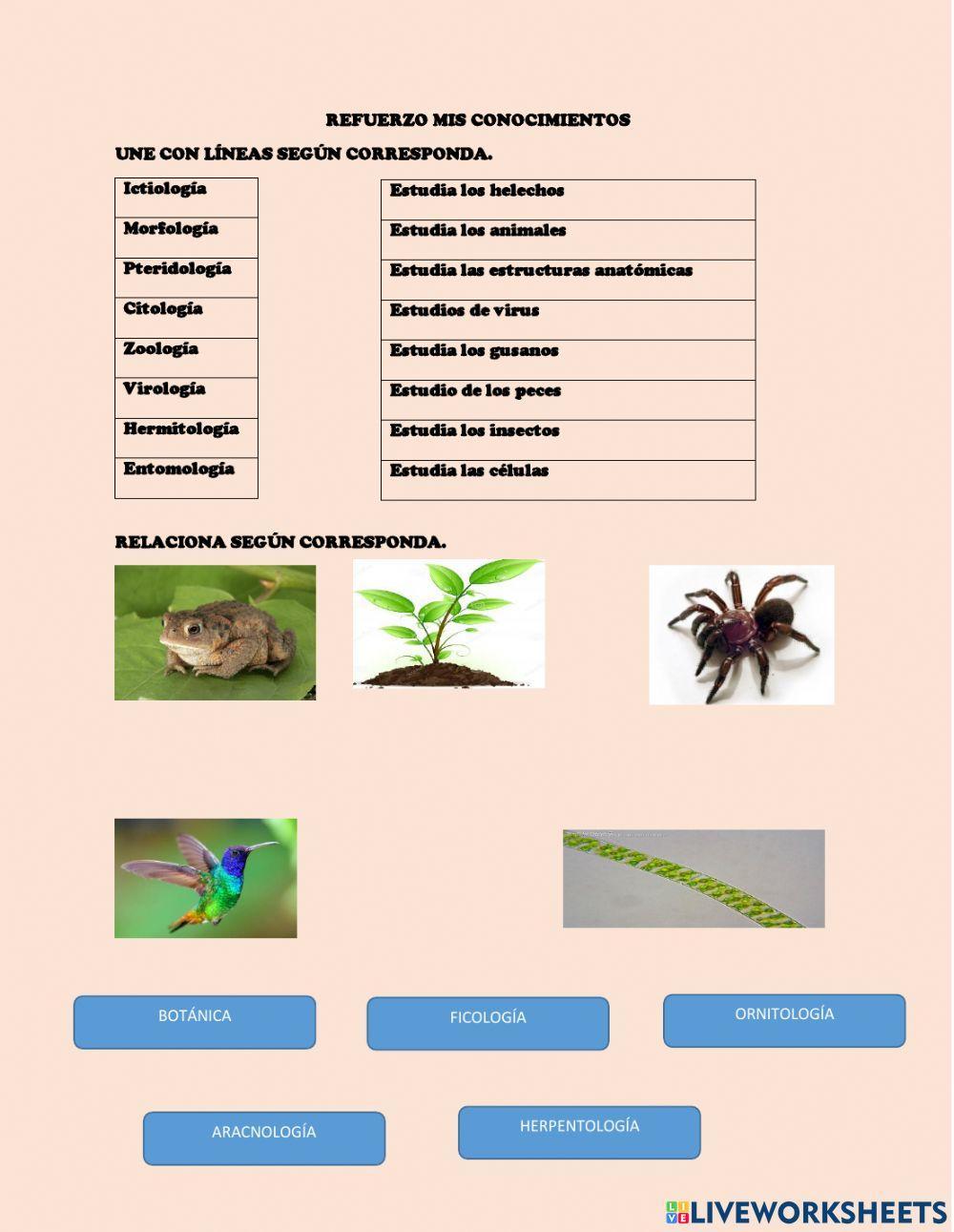 REFUERZO MIS CONOCIMIENTOS

UNE CON LÍNEAS SEGÚN CORRESPONDA.

| Ictiología |
|---|
| Morfología |
| Pteridología |
| Citología |
| Zoología |
| Virología |
| Hermitología |
| Entomología |

| Estudia los helechos |
|---|
| Estudia los animales |
| Estudia las estructuras anatómicas |
| Estudios de virus |
| Estudia los gusanos |
| Estudio de los peces |
| Estudia los insectos |
| Estudia las células |

RELACIONA SEGÚN CORRESPONDA.

BOTÁNICA

FICOLOGÍA

ORNITOLOGÍA

ARACNOLOGÍA

HERPENTOLOGÍA

LIVEWORKSHEETS